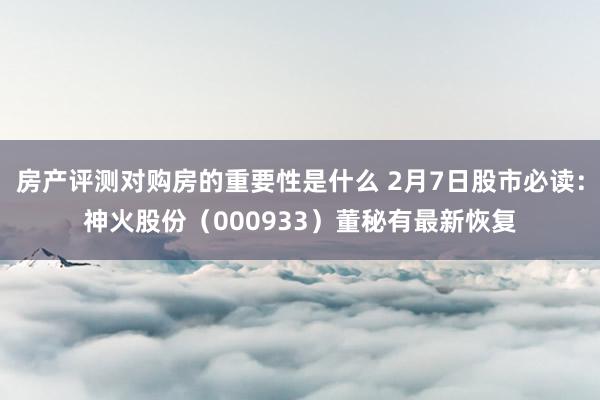 房产评测对购房的重要性是什么 2月7日股市必读：神火股份（000933）董秘有最新恢复